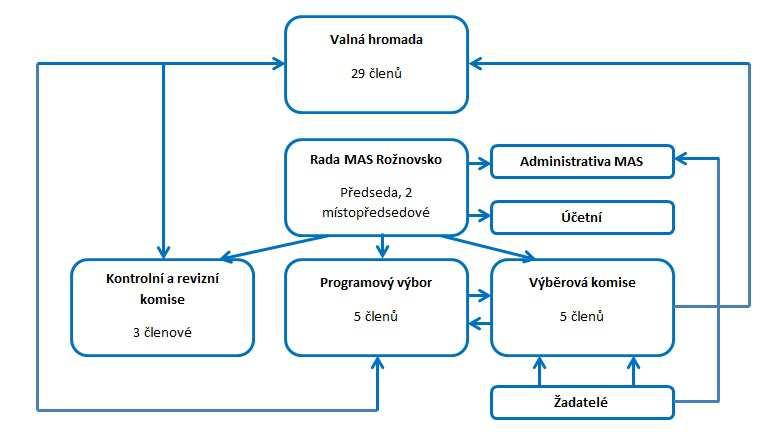 Valná hromada

29 členů

Rada MAS Rožnovsko

Předseda, 2 místopředsedové

Administrativa MAS

Účetní

Kontrolní a revizní komise

3 členové

Programový výbor

5 členů

Výběrová komise

5 členů

Žadatelé